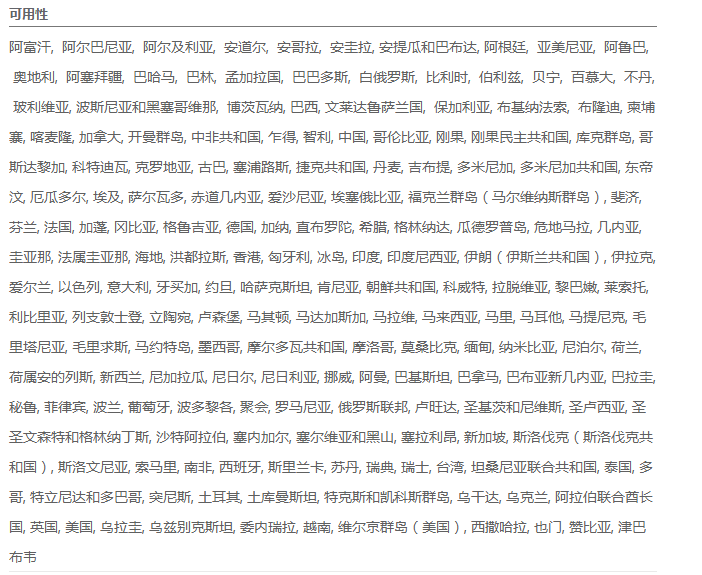 可用性

阿富汗, 阿尔巴尼亚, 阿尔及利亚, 安道尔, 安哥拉, 安圭拉, 安提瓜和巴布达, 阿根廷, 亚美尼亚, 阿鲁巴, 奥地利, 阿塞拜疆, 巴哈马, 巴林, 孟加拉国, 巴巴多斯, 白俄罗斯, 比利时, 伯利兹, 贝宁, 百慕大, 不丹, 玻利维亚, 波斯尼亚和黑塞哥维那, 博茨瓦纳, 巴西, 文莱达鲁萨兰国, 保加利亚, 布基纳法索, 布隆迪, 柬埔寨, 喀麦隆, 加拿大, 开曼群岛, 中非共和国, 乍得, 智利, 中国, 哥伦比亚, 刚果, 刚果民主共和国, 库克群岛, 哥斯达黎加, 科特迪瓦, 克罗地亚, 古巴, 塞浦路斯, 捷克共和国, 丹麦, 吉布提, 多米尼加, 多米尼加共和国, 东帝汶, 厄瓜多尔, 埃及, 萨尔瓦多, 赤道几内亚, 爱沙尼亚, 埃塞俄比亚, 福克兰群岛（马尔维纳斯群岛）, 斐济, 芬兰, 法国, 加蓬, 冈比亚, 格鲁吉亚, 德国, 加纳, 直布罗陀, 希腊, 格林纳达, 瓜德罗普岛, 危地马拉, 几内亚, 圭亚那, 法属圭亚那, 海地, 洪都拉斯, 香港, 匈牙利, 冰岛, 印度, 印度尼西亚, 伊朗（伊斯兰共和国）, 伊拉克, 爱尔兰, 以色列, 意大利, 牙买加, 约旦, 哈萨克斯坦, 肯尼亚, 朝鲜共和国, 科威特, 拉脱维亚, 黎巴嫩, 莱索托, 利比里亚, 列支敦士登, 立陶宛, 卢森堡, 马其顿, 马达加斯加, 马拉维, 马来西亚, 马里, 马耳他, 马提尼克, 毛里塔尼亚, 毛里求斯, 马约特岛, 墨西哥, 摩尔多瓦共和国, 摩洛哥, 莫桑比克, 缅甸, 纳米比亚, 尼泊尔, 荷兰, 荷属安的列斯, 新西兰, 尼加拉瓜, 尼日尔, 尼日利亚, 挪威, 阿曼, 巴基斯坦, 巴拿马, 巴布亚新几内亚, 巴拉圭, 秘鲁, 菲律宾, 波兰, 葡萄牙, 波多黎各, 聚会, 罗马尼亚, 俄罗斯联邦, 卢旺达, 圣基茨和尼维斯, 圣卢西亚, 圣圣文森特和格林纳丁斯, 沙特阿拉伯, 塞内加尔, 塞尔维亚和黑山, 塞拉利昂, 新加坡, 斯洛伐克（斯洛伐克共和国）, 斯洛文尼亚, 索马里, 南非, 西班牙, 斯里兰卡, 苏丹, 瑞典, 瑞士, 台湾, 坦桑尼亚联合共和国, 泰国, 多哥, 特立尼达和多巴哥, 突尼斯, 土耳其, 土库曼斯坦, 特克斯和凯科斯群岛, 乌干达, 乌克兰, 阿拉伯联合酋长国, 英国, 美国, 乌拉圭, 乌兹别克斯坦, 委内瑞拉, 越南, 维尔京群岛（美国）, 西撒哈拉, 也门, 赞比亚, 津巴布韦